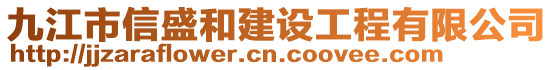 九江市信盛和建设工程有限公司
http://jjzaraflower.cn.coovee.com